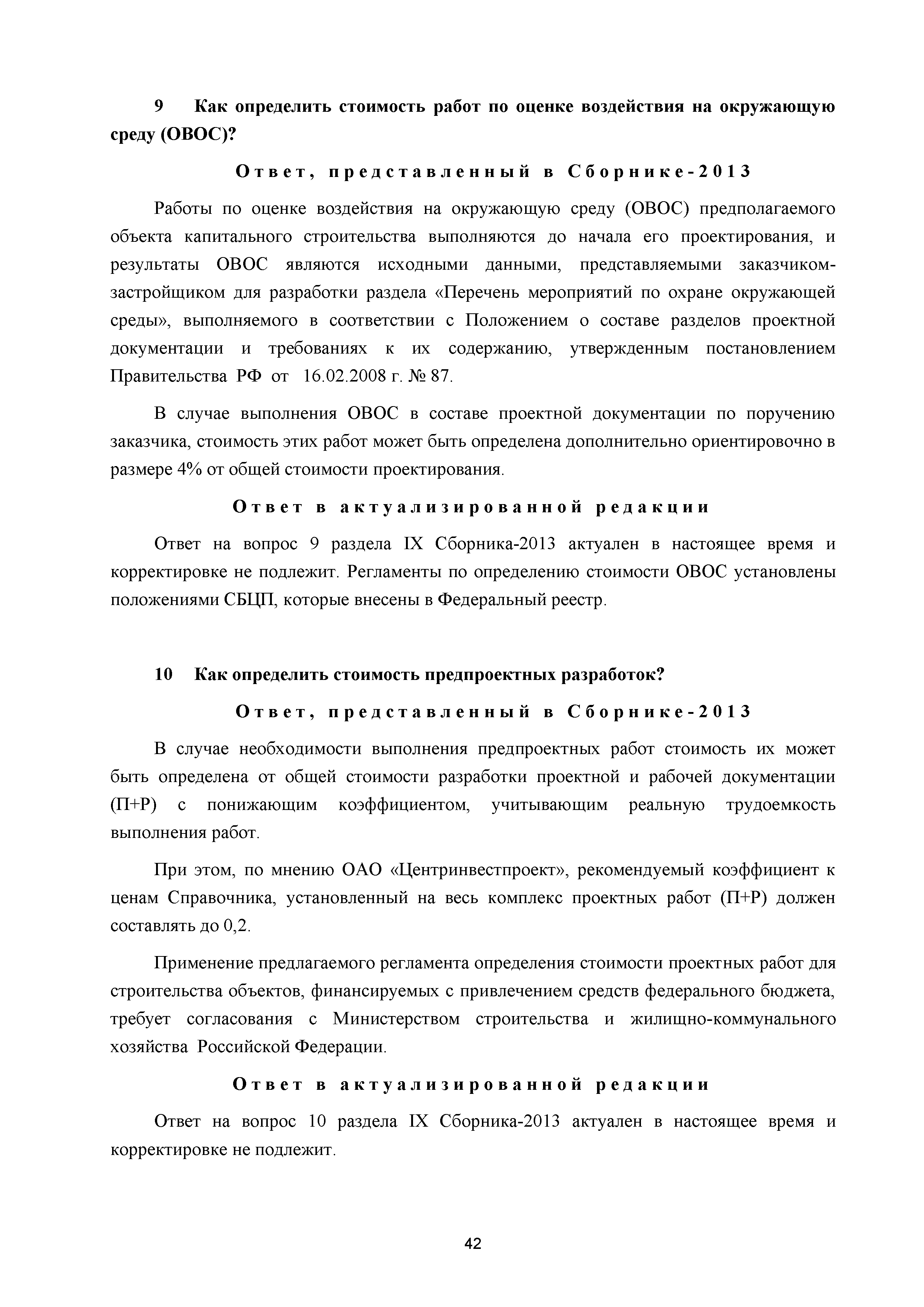 9 Как определить стоимость работ по оценке воздействия на окружающую среду (ОВОС)?

Ответ, представленный в Сборнике-2013

Работы по оценке воздействия на окружающую среду (ОВОС) предполагаемого объекта капитального строительства выполняются до начала его проектирования, и результаты ОВОС являются исходными данными, представляемыми заказчиком-застройщиком для разработки раздела «Перечень мероприятий по охране окружающей среды», выполняемого в соответствии с Положением о составе разделов проектной документации и требованиях к их содержанию, утвержденным постановлением Правительства РФ от 16.02.2008 г. № 87.

В случае выполнения ОВОС в составе проектной документации по поручению заказчика, стоимость этих работ может быть определена дополнительно ориентировочно в размере 4% от общей стоимости проектирования.

Ответ в актуализированной редакции

Ответ на вопрос 9 раздела IX Сборника-2013 актуален в настоящее время и корректировке не подлежит. Регламенты по определению стоимости ОВОС установлены положениями СБЦП, которые внесены в Федеральный реестр.

10 Как определить стоимость предпроектных разработок?

Ответ, представленный в Сборнике-2013

В случае необходимости выполнения предпроектных работ стоимость их может быть определена от общей стоимости разработки проектной и рабочей документации (П+Р) с понижающим коэффициентом, учитывающим реальную трудоемкость выполнения работ.

При этом, по мнению ОАО «Центринвестпроект», рекомендуемый коэффициент к ценам Справочника, установленный на весь комплекс проектных работ (П+Р) должен составлять до 0,2.

Применение предлагаемого регламента определения стоимости проектных работ для строительства объектов, финансируемых с привлечением средств федерального бюджета, требует согласования с Министерством строительства и жилищно-коммунального хозяйства Российской Федерации.

Ответ в актуализированной редакции

Ответ на вопрос 10 раздела IX Сборника-2013 актуален в настоящее время и корректировке не подлежит.

42